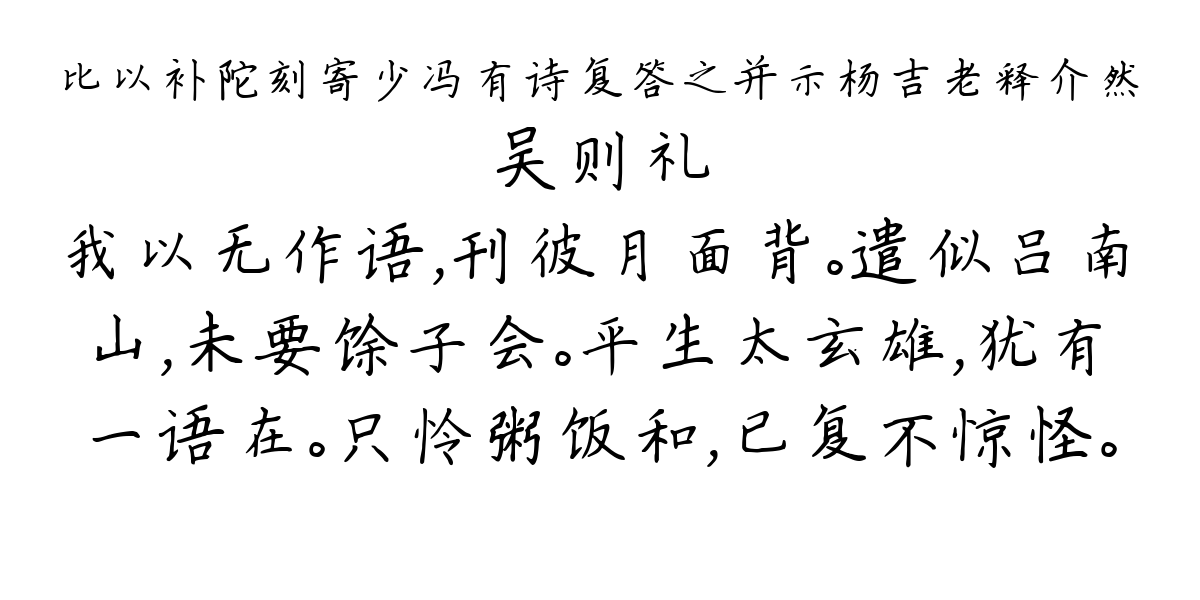 比以补陀刻寄少冯有诗复答之并示杨吉老释介然

吴则礼

我以无作语,刊彼月面背。遣似吕南山,未要馀子会。平生太玄雄,犹有一语在。只怜粥饭和,已复不惊怪。